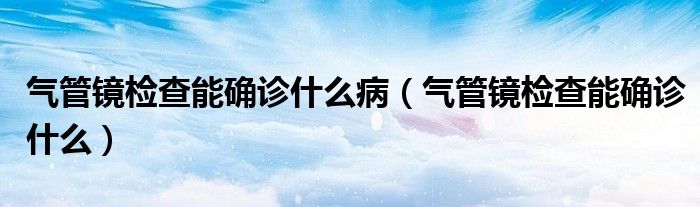 气管镜检查能确诊什么病（气管镜检查能确诊什么）